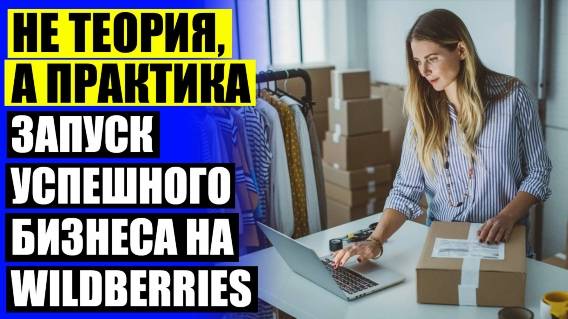 НЕ ТЕОРИЯ,
А ПРАКТИКА
ЗАПУСК
УСПЕШНОГО
БИЗНЕСА НА
WILDBERRIES